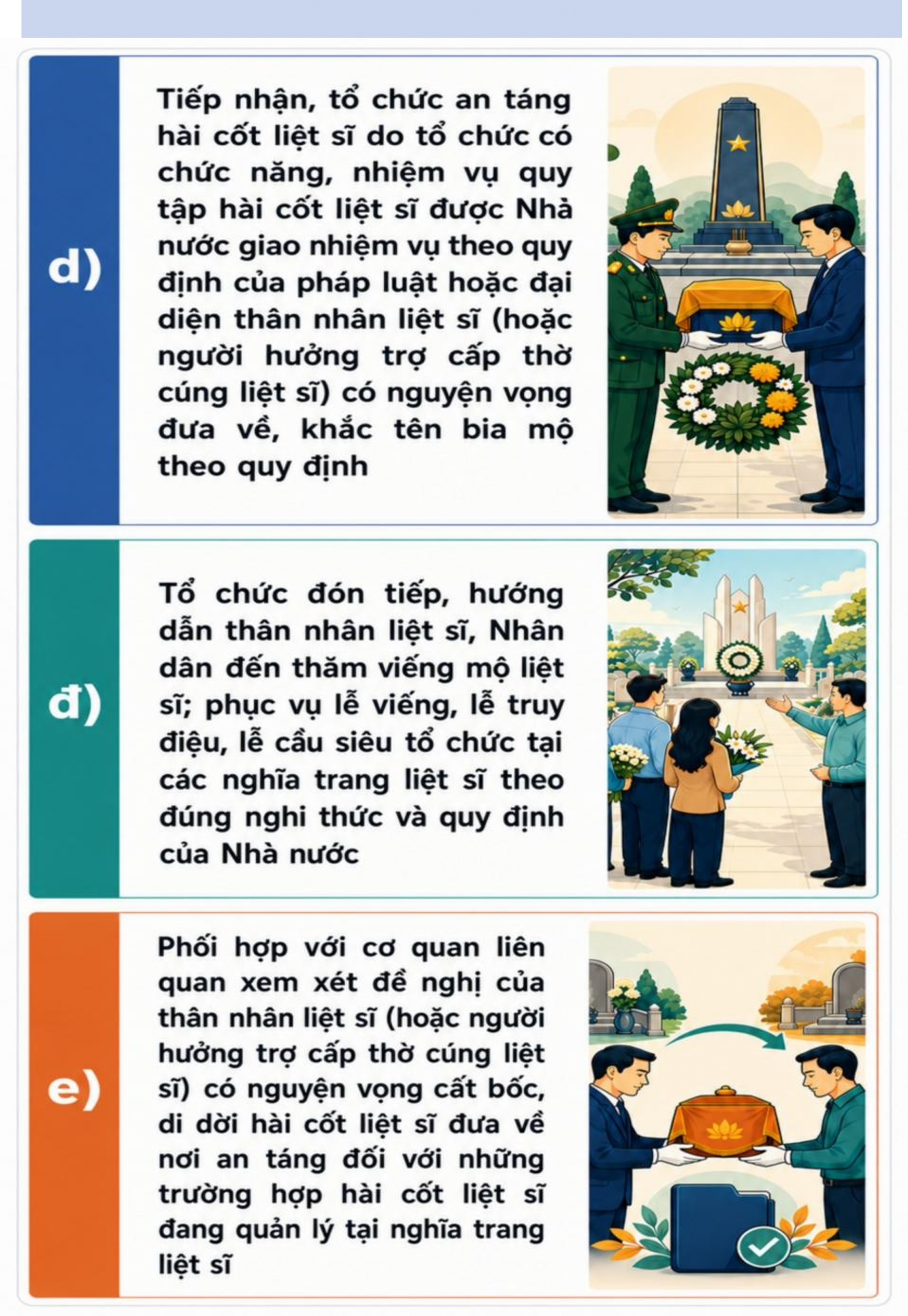 d)

Tiếp nhận, tổ chức an táng hài cốt liệt sĩ do tổ chức có chức năng, nhiệm vụ quy tập hài cốt liệt sĩ được Nhà nước giao nhiệm vụ theo quy định của pháp luật hoặc đại diện thân nhân liệt sĩ (hoặc người hưởng trợ cấp thờ cúng liệt sĩ) có nguyện vọng đưa về, khắc tên bia mộ theo quy định

đ)

Tổ chức đón tiếp, hướng dẫn thân nhân liệt sĩ, Nhân dân đến thăm viếng mộ liệt sĩ; phục vụ lễ viếng, lễ truy điệu, lễ cầu siêu tổ chức tại các nghĩa trang liệt sĩ theo đúng nghi thức và quy định của Nhà nước

e)

Phối hợp với cơ quan liên quan xem xét đề nghị của thân nhân liệt sĩ (hoặc người hưởng trợ cấp thờ cúng liệt sĩ) có nguyện vọng cất bốc, di dời hài cốt liệt sĩ đưa về nơi an táng đối với những trường hợp hài cốt liệt sĩ đang quản lý tại nghĩa trang liệt sĩ